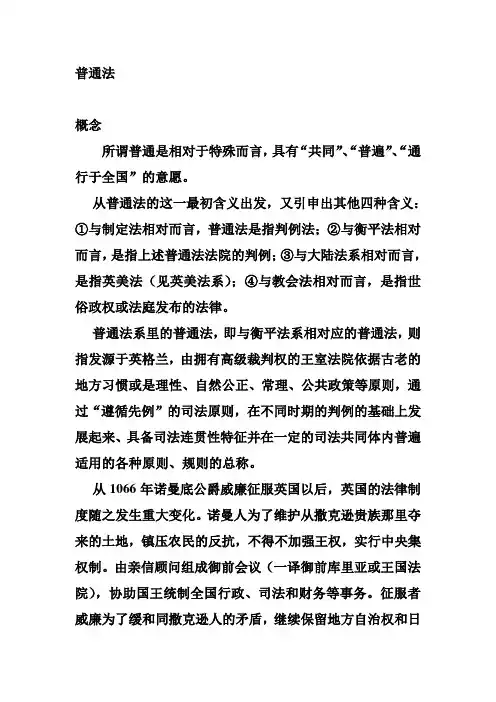 普通法

概念

所谓普通是相对于特殊而言，具有“共同”、“普遍”、“通行于全国”的意愿。

从普通法的这一最初含义出发，又引申出其他四种含义：①与制定法相对而言，普通法是指判例法；②与衡平法相对而言，是指上述普通法法院的判例；③与大陆法系相对而言，是指英美法（见英美法系）；④与教会法相对而言，是指世俗政权或法庭发布的法律。

普通法系里的普通法，即与衡平法系相对应的普通法，则指发源于英格兰，由拥有高级裁判权的王室法院依据古老的地方习惯或是理性、自然公正、常理、公共政策等原则，通过“遵循先例”的司法原则，在不同时期的判例的基础上发展起来、具备司法连贯性特征并在一定的司法共同体内普遍适用的各种原则、规则的总称。

从 1066 年诺曼底公爵威廉征服英国以后，英国的法律制度随之发生重大变化。诺曼人为了维护从撒克逊贵族那里夺来的土地，镇压农民的反抗，不得不加强王权，实行中央集权制。由亲信顾问组成御前会议（一译御前库里亚或王国法院），协助国王统制全国行政、司法和财务等事务。征服者威廉为了缓和同撒克逊人的矛盾，继续保留地方自治权和日